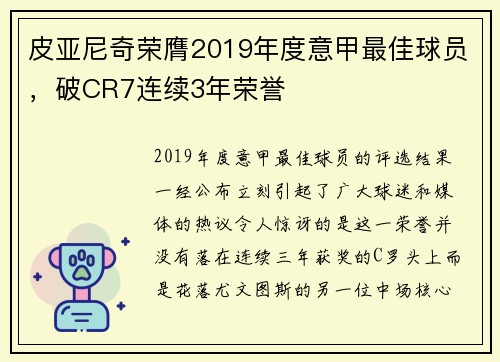 皮亚尼奇荣膺2019年度意甲最佳球员，破CR7连续3年荣誉

2019年度意甲最佳球员的评选结果一经公布立刻引起了广大球迷和媒体的热议令人惊讶的是这一荣誉并没有落在连续三年获奖的C罗头上而是花落尤文图斯的另一位中场核心